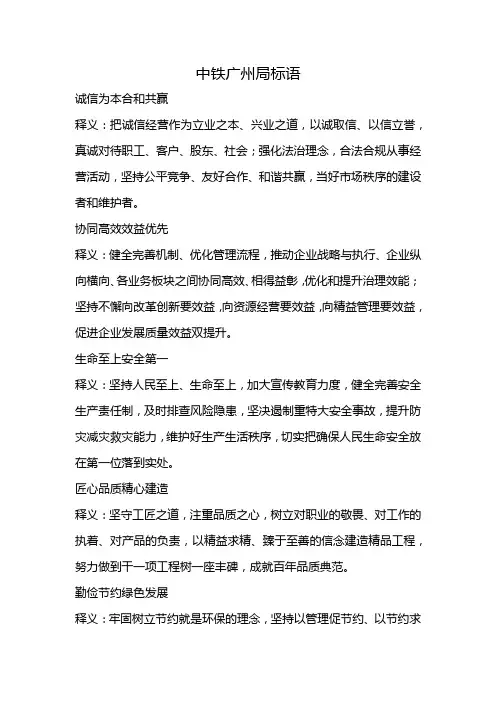 中铁广州局标语

诚信为本合和共赢

释义：把诚信经营作为立业之本、兴业之道，以诚取信、以信立誉，真诚对待职工、客户、股东、社会；强化法治理念，合法合规从事经营活动，坚持公平竞争、友好合作、和谐共赢，当好市场秩序的建设者和维护者。

协同高效效益优先

释义：健全完善机制、优化管理流程，推动企业战略与执行、企业纵向横向、各业务板块之间协同高效、相得益彰，优化和提升治理效能；坚持不懈向改革创新要效益，向资源经营要效益，向精益管理要效益，促进企业发展质量效益双提升。

生命至上安全第一

释义：坚持人民至上、生命至上，加大宣传教育力度，健全完善安全生产责任制，及时排查风险隐患，坚决遏制重特大安全事故，提升防灾减灾救灾能力，维护好生产生活秩序，切实把确保人民生命安全放在第一位落到实处。

匠心品质精心建造

释义：坚守工匠之道，注重品质之心，树立对职业的敬畏、对工作的执着、对产品的负责，以精益求精、臻于至善的信念建造精品工程，努力做到干一项工程树一座丰碑，成就百年品质典范。

勤俭节约绿色发展

释义：牢固树立节约就是环保的理念，坚持以管理促节约、以节约求